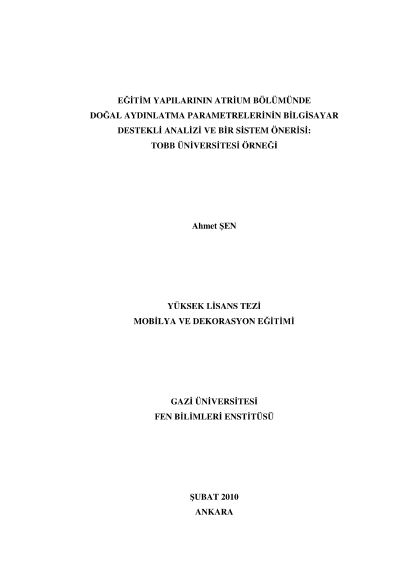 EĞİTİM YAPILARININ ATRİUM BÖLÜMÜNDE
DOĞAL AYDINLATMA PARAMETRELERİNİN BİLGİSAYAR
DESTEKLİ ANALİZİ VE BİR SİSTEM ÖNERİSİ:
TOBB ÜNİVERSİTESİ ÖRNEĞİ

Ahmet ŞEN

YÜKSEK LİSANS TEZİ
MOBİLYA VE DEKORASYON EĞİTİMİ

GAZİ ÜNİVERSİTESİ
FEN BİLİMLERİ ENSTİTÜSÜ

ŞUBAT 2010
ANKARA